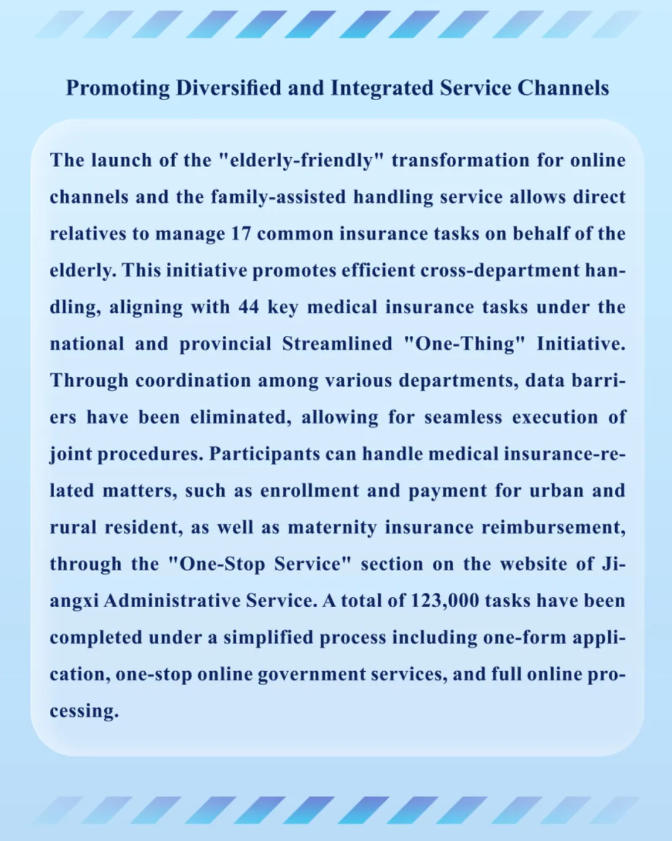 Promoting Diversified and Integrated Service Channels

The launch of the "elderly-friendly" transformation for online channels and the family-assisted handling service allows direct relatives to manage 17 common insurance tasks on behalf of the elderly. This initiative promotes efficient cross-department handling, aligning with 44 key medical insurance tasks under the national and provincial Streamlined "One-Thing" Initiative. Through coordination among various departments, data barriers have been eliminated, allowing for seamless execution of joint procedures. Participants can handle medical insurance-related matters, such as enrollment and payment for urban and rural resident, as well as maternity insurance reimbursement, through the "One-Stop Service" section on the website of Jiangxi Administrative Service. A total of 123,000 tasks have been completed under a simplified process including one-form application, one-stop online government services, and full online processing.